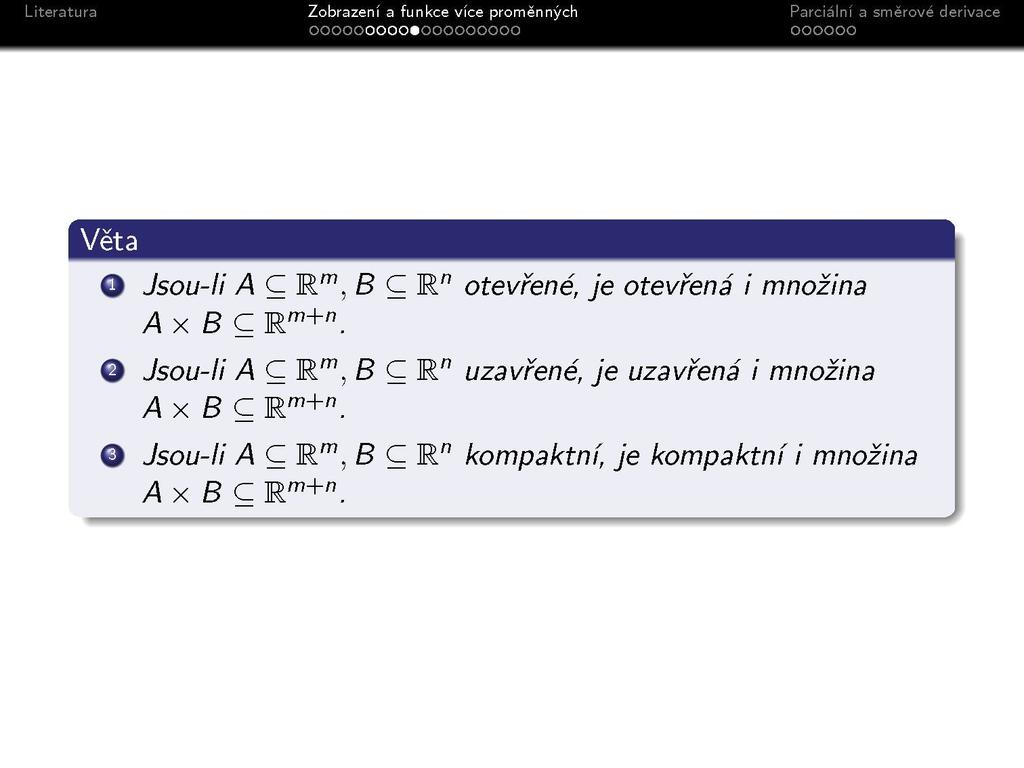 Literatura

Zobrazení a funkce více proměnných

Parciální a směrové derivace

Věta

1 Jsou-li $A \subseteq \mathbb{R}^m, B \subseteq \mathbb{R}^n$ otevřené, je otevřená i množina $A \times B \subseteq \mathbb{R}^{m+n}$.

2 Jsou-li $A \subseteq \mathbb{R}^m, B \subseteq \mathbb{R}^n$ uzavřené, je uzavřená i množina $A \times B \subseteq \mathbb{R}^{m+n}$.

3 Jsou-li $A \subseteq \mathbb{R}^m, B \subseteq \mathbb{R}^n$ kompaktní, je kompaktní i množina $A \times B \subseteq \mathbb{R}^{m+n}$.